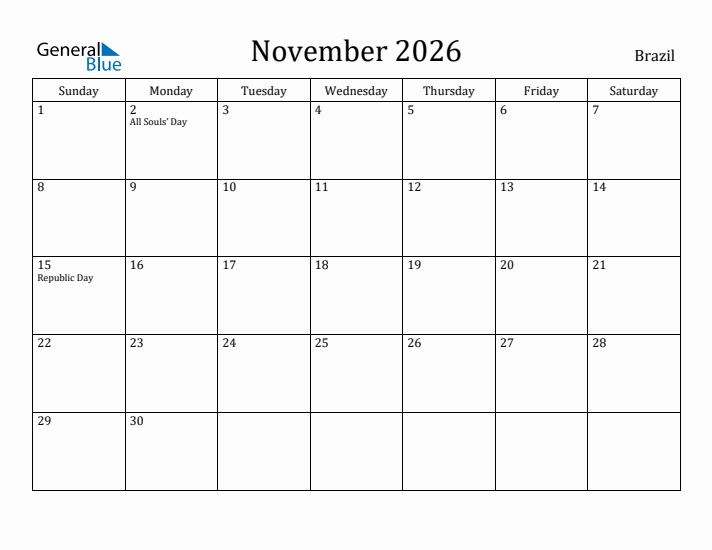 General Blue

November 2026

Brazil

| Sunday | Monday | Tuesday | Wednesday | Thursday | Friday | Saturday |
|---|---|---|---|---|---|---|
| 1 | 2 All Souls' Day | 3 | 4 | 5 | 6 | 7 |
| 8 | 9 | 10 | 11 | 12 | 13 | 14 |
| 15 Republic Day | 16 | 17 | 18 | 19 | 20 | 21 |
| 22 | 23 | 24 | 25 | 26 | 27 | 28 |
| 29 | 30 | | | | | |